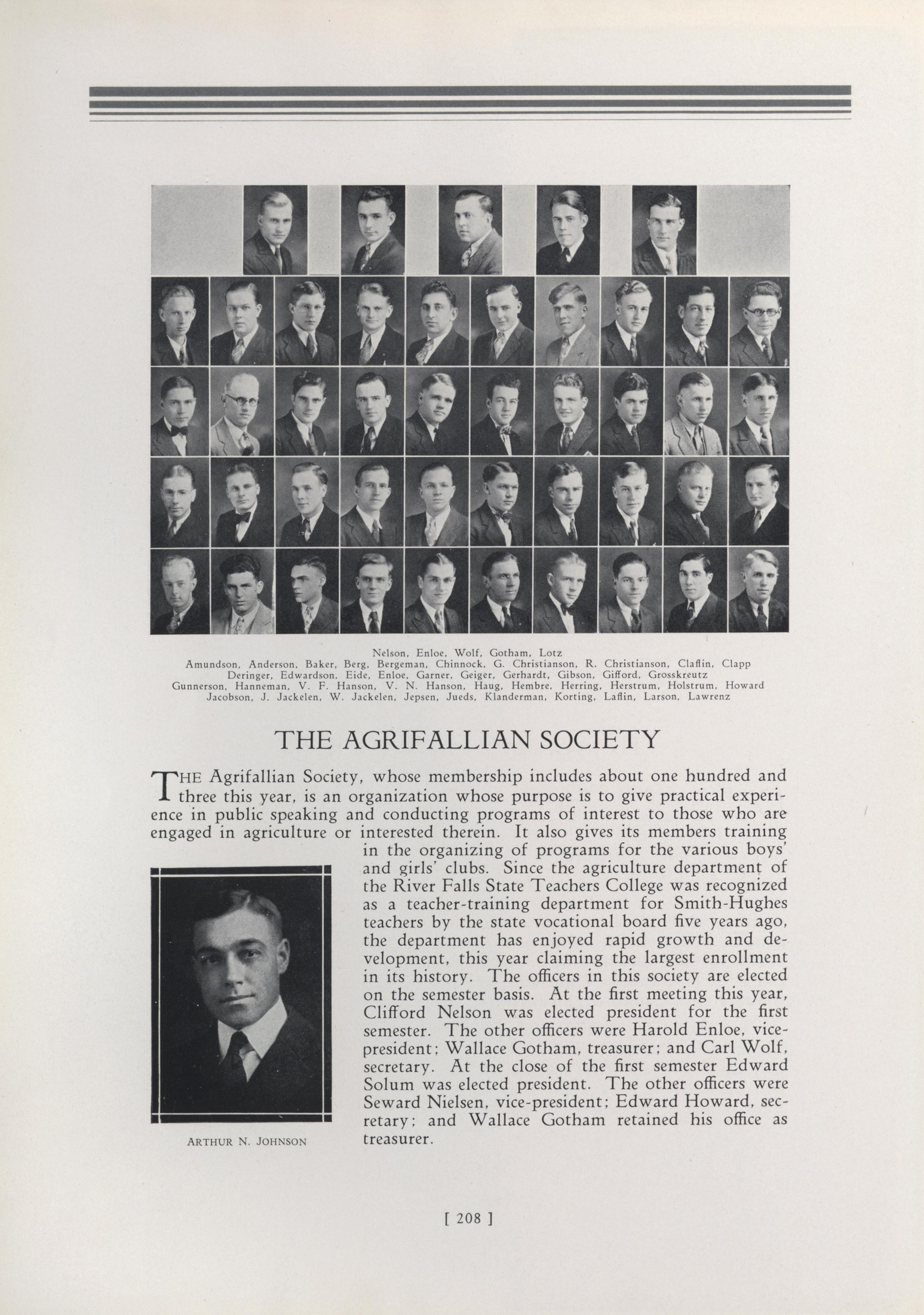 Nelson, Enloe, Wolf, Gotham, Lotz
Amundson, Anderson, Baker, Berg, Bergeman, Chinnock, G. Christianson, R. Christianson, Claflin, Clapp
Deringer, Edwardson, Eide, Enloe, Garner, Geiger, Gerhardt, Gibson, Gifford, Grosskreutz
Gunnerson, Hanneman, V. F. Hanson, V. N. Hanson, Haug, Hembre, Herring, Herstrum, Holstrum, Howard
Jacobson, J. Jackelen, W. Jackelen, Jepsen, Jueds, Klanderman, Korting, Laflin, Larson, Lawrenz

THE AGRIFALLIAN SOCIETY

THE Agrifallian Society, whose membership includes about one hundred and three this year, is an organization whose purpose is to give practical experience in public speaking and conducting programs of interest to those who are engaged in agriculture or interested therein. It also gives its members training in the organizing of programs for the various boys' and girls' clubs. Since the agriculture department of the River Falls State Teachers College was recognized as a teacher-training department for Smith-Hughes teachers by the state vocational board five years ago, the department has enjoyed rapid growth and development, this year claiming the largest enrollment in its history. The officers in this society are elected on the semester basis. At the first meeting this year, Clifford Nelson was elected president for the first semester. The other officers were Harold Enloe, vice-president; Wallace Gotham, treasurer; and Carl Wolf, secretary. At the close of the first semester Edward Solum was elected president. The other officers were Seward Nielsen, vice-president; Edward Howard, secretary; and Wallace Gotham retained his office as treasurer.

ARTHUR N. JOHNSON

[ 208 ]